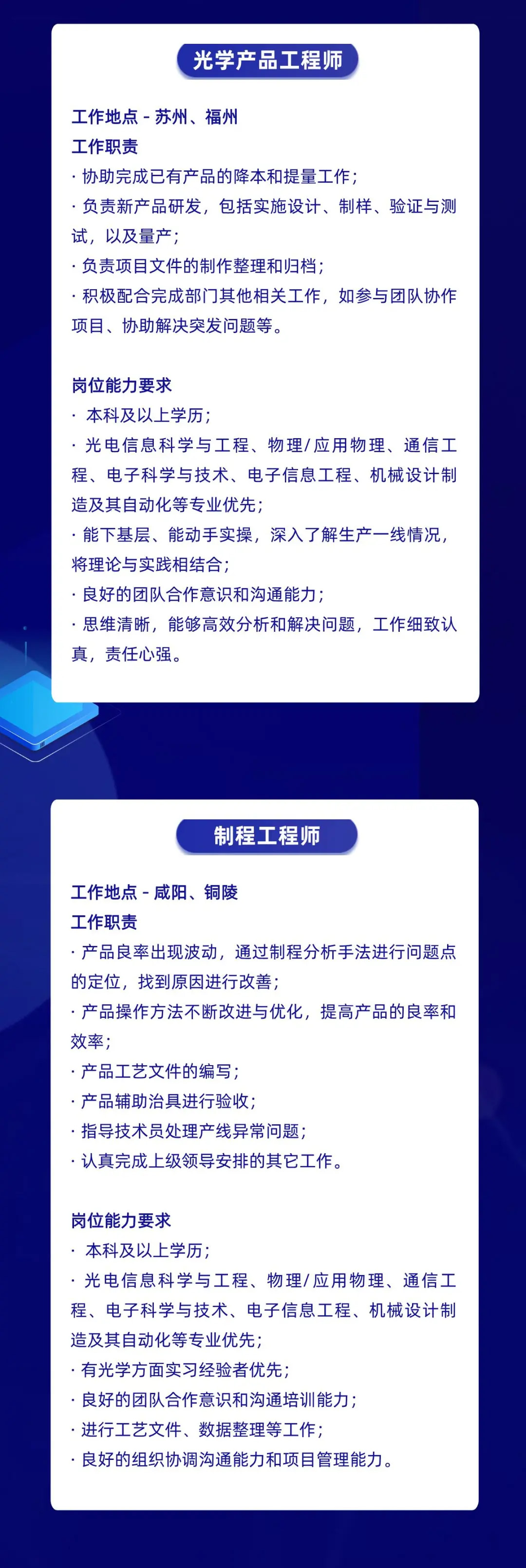 光学产品工程师

工作地点 - 苏州、福州
工作职责
· 协助完成已有产品的降本和提量工作；
· 负责新产品研发，包括实施设计、制样、验证与测试，以及量产；
· 负责项目文件的制作整理和归档；
· 积极配合完成部门其他相关工作，如参与团队协作项目、协助解决突发问题等。

岗位能力要求
· 本科及以上学历；
· 光电信息科学与工程、物理/应用物理、通信工程、电子科学与技术、电子信息工程、机械设计制造及其自动化等专业优先；
· 能下基层、能动手实操，深入了解生产一线情况，将理论与实践相结合；
· 良好的团队合作意识和沟通能力；
· 思维清晰，能够高效分析和解决问题，工作细致认真，责任心强。

制程工程师

工作地点 - 咸阳、铜陵
工作职责
· 产品良率出现波动，通过制程分析手法进行问题点的定位，找到原因进行改善；
· 产品操作方法不断改进与优化，提高产品的良率和效率；
· 产品工艺文件的编写；
· 产品辅助治具进行验收；
· 指导技术员处理产线异常问题；
· 认真完成上级领导安排的其它工作。

岗位能力要求
· 本科及以上学历；
· 光电信息科学与工程、物理/应用物理、通信工程、电子科学与技术、电子信息工程、机械设计制造及其自动化等专业优先；
· 有光学方面实习经验者优先；
· 良好的团队合作意识和沟通培训能力；
· 进行工艺文件、数据整理等工作；
· 良好的组织协调沟通能力和项目管理能力。